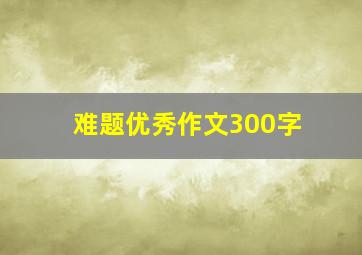 难题优秀作文300字